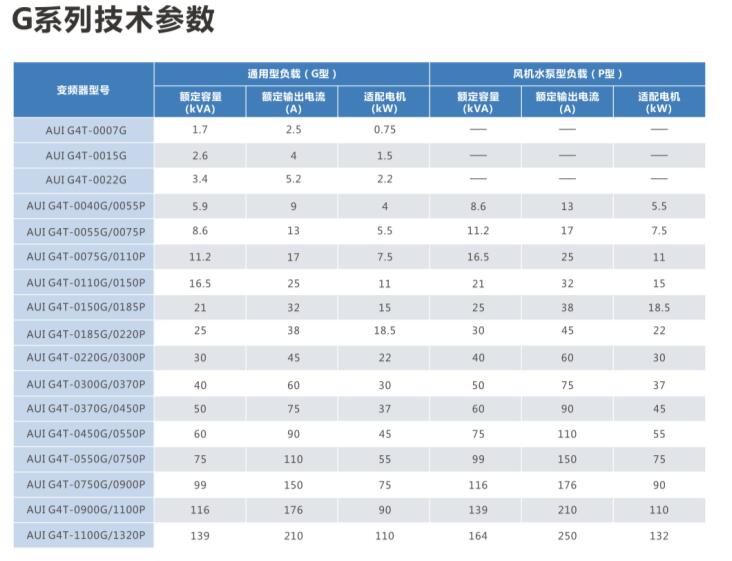 G系列技术参数

| 变频器型号 | 通用型负载（G型）额定容量 (kVA) | 通用型负载（G型）额定输出电流 (A) | 通用型负载（G型）适配电机 (kW) | 风机水泵型负载（P型）额定容量 (kVA) | 风机水泵型负载（P型）额定输出电流 (A) | 风机水泵型负载（P型）适配电机 (kW) |
|---|---|---|---|---|---|---|
| AUI G4T-0007G | 1.7 | 2.5 | 0.75 | — | — | — |
| AUI G4T-0015G | 2.6 | 4 | 1.5 | — | — | — |
| AUI G4T-0022G | 3.4 | 5.2 | 2.2 | — | — | — |
| AUI G4T-0040G/0055P | 5.9 | 9 | 4 | 8.6 | 13 | 5.5 |
| AUI G4T-0055G/0075P | 8.6 | 13 | 5.5 | 11.2 | 17 | 7.5 |
| AUI G4T-0075G/0110P | 11.2 | 17 | 7.5 | 16.5 | 25 | 11 |
| AUI G4T-0110G/0150P | 16.5 | 25 | 11 | 21 | 32 | 15 |
| AUI G4T-0150G/0185P | 21 | 32 | 15 | 25 | 38 | 18.5 |
| AUI G4T-0185G/0220P | 25 | 38 | 18.5 | 30 | 45 | 22 |
| AUI G4T-0220G/0300P | 30 | 45 | 22 | 40 | 60 | 30 |
| AUI G4T-0300G/0370P | 40 | 60 | 30 | 50 | 75 | 37 |
| AUI G4T-0370G/0450P | 50 | 75 | 37 | 60 | 90 | 45 |
| AUI G4T-0450G/0550P | 60 | 90 | 45 | 75 | 110 | 55 |
| AUI G4T-0550G/0750P | 75 | 110 | 55 | 99 | 150 | 75 |
| AUI G4T-0750G/0900P | 99 | 150 | 75 | 116 | 176 | 90 |
| AUI G4T-0900G/1100P | 116 | 176 | 90 | 139 | 210 | 110 |
| AUI G4T-1100G/1320P | 139 | 210 | 110 | 164 | 250 | 132 |